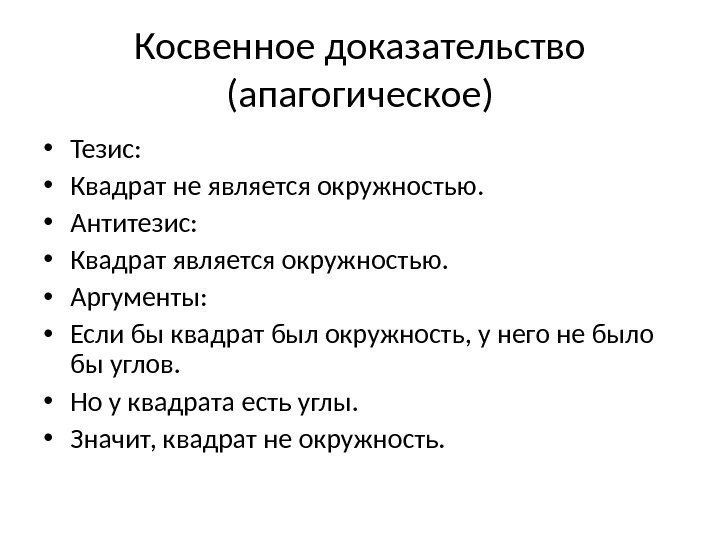 Косвенное доказательство (апагогическое)

• Тезис:
• Квадрат не является окружностью.
• Антитезис:
• Квадрат является окружностью.
• Аргументы:
• Если бы квадрат был окружность, у него не было бы углов.
• Но у квадрата есть углы.
• Значит, квадрат не окружность.